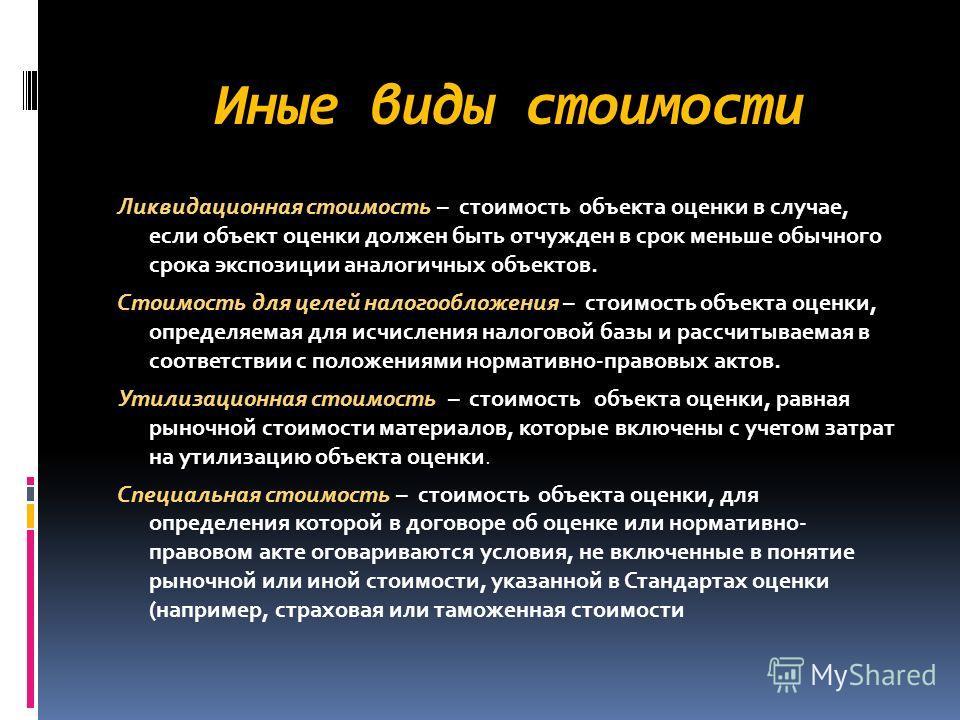 Иные виды стоимости

Ликвидационная стоимость – стоимость объекта оценки в случае, если объект оценки должен быть отчужден в срок меньше обычного срока экспозиции аналогичных объектов.

Стоимость для целей налогообложения – стоимость объекта оценки, определяемая для исчисления налоговой базы и рассчитываемая в соответствии с положениями нормативно-правовых актов.

Утилизационная стоимость – стоимость объекта оценки, равная рыночной стоимости материалов, которые включены с учетом затрат на утилизацию объекта оценки.

Специальная стоимость – стоимость объекта оценки, для определения которой в договоре об оценке или нормативно-правовом акте оговариваются условия, не включенные в понятие рыночной или иной стоимости, указанной в Стандартах оценки (например, страховая или таможенная стоимости

MyShared